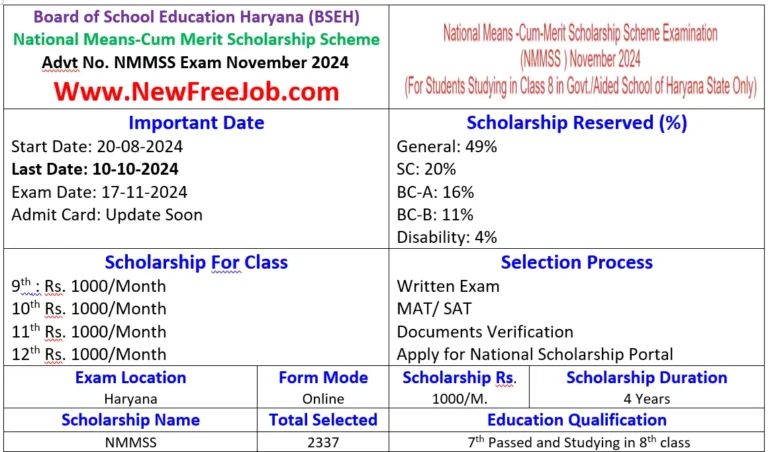 Board of School Education Haryana (BSEH)
National Means-Cum Merit Scholarship Scheme
Advt No. NMMSS Exam November 2024
Www.NewFreeJob.com

National Means -Cum-Merit Scholarship Scheme Examination (NMMSS ) November 2024 (For Students Studying in Class 8 in Govt./Aided School of Haryana State Only)

Important Date
Start Date: 20-08-2024
Last Date: 10-10-2024
Exam Date: 17-11-2024
Admit Card: Update Soon

Scholarship Reserved (%)
General: 49%
SC: 20%
BC-A: 16%
BC-B: 11%
Disability: 4%

Scholarship For Class
$9^{th}$ : Rs. 1000/Month
$10^{th}$ Rs. 1000/Month
$11^{th}$ Rs. 1000/Month
$12^{th}$ Rs. 1000/Month

Selection Process
Written Exam
MAT/ SAT
Documents Verification
Apply for National Scholarship Portal

| Exam Location | Form Mode | Scholarship Rs. | Scholarship Duration |
|---|---|---|---|
| Haryana | Online | 1000/M. | 4 Years |

| Scholarship Name | Total Selected | Education Qualification |
|---|---|---|
| NMMSS | 2337 | $7^{th}$ Passed and Studying in $8^{th}$ class |